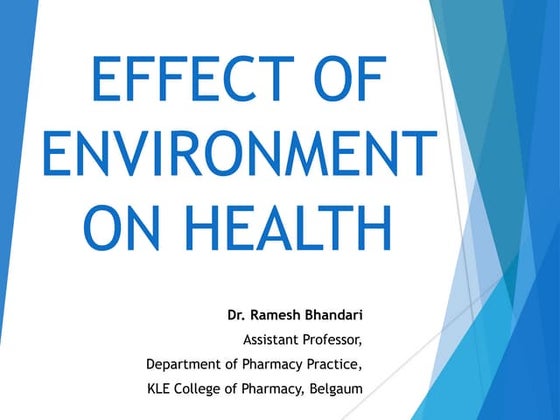 EFFECT OF ENVIRONMENT ON HEALTH

Dr. Ramesh Bhandari
Assistant Professor,
Department of Pharmacy Practice,
KLE College of Pharmacy, Belgaum